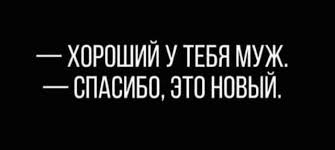 — ХОРОШИЙ У ТЕБЯ МУЖ.
— СПАСИБО, ЭТО НОВЫЙ.